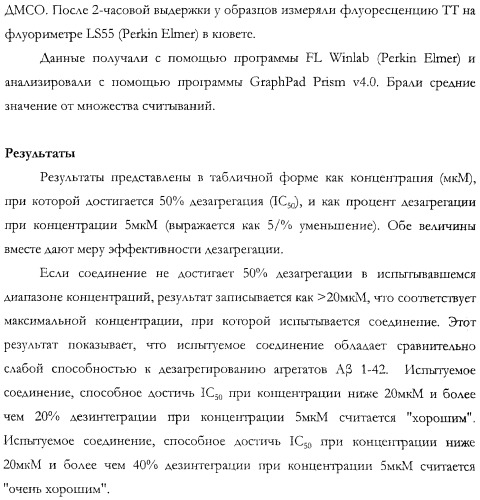 ДМСО. После 2-часовой выдержки у образцов измеряли флуоресценцию ТТ на флуориметре LS55 (Perkin Elmer) в кювете.

Данные получали с помощью программы FL Winlab (Perkin Elmer) и анализировали с помощью программы GraphPad Prism v4.0. Брали средние значение от множества считываний.

Результаты

Результаты представлены в табличной форме как концентрация (мкМ), при которой достигается 50% дезагрегация ($IC_{50}$), и как процент дезагрегации при концентрации 5мкМ (выражается как 5/% уменьшение). Обе величины вместе дают меру эффективности дезагрегации.

Если соединение не достигает 50% дезагрегации в испытывавшемся диапазоне концентраций, результат записывается как >20мкМ, что соответствует максимальной концентрации, при которой испытывается соединение. Этот результат показывает, что испытуемое соединение обладает сравнительно слабой способностью к дезагрегированию агрегатов Aβ 1-42. Испытуемое соединение, способное достичь $IC_{50}$ при концентрации ниже 20мкМ и более чем 20% дезинтеграции при концентрации 5мкМ считается "хорошим". Испытуемое соединение, способное достичь $IC_{50}$ при концентрации ниже 20мкМ и более чем 40% дезинтеграции при концентрации 5мкМ считается "очень хорошим".